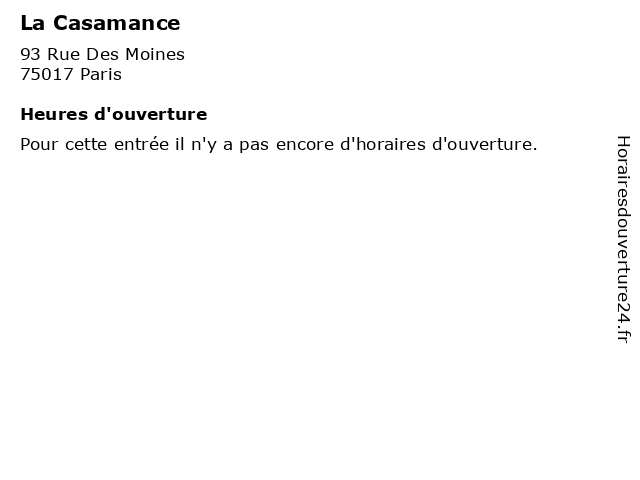 La Casamance

93 Rue Des Moines
75017 Paris

Heures d'ouverture

Pour cette entrée il n'y a pas encore d'horaires d'ouverture.

Horairesdouverture24.fr